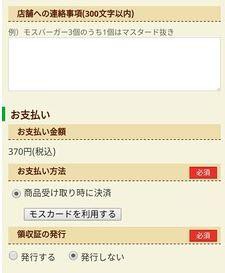 店舗への連絡事項(300文字以内)

例）モスバーガー3個のうち1個はマスタード抜き

お支払い

お支払い金額

370円(税込)

お支払い方法 必須

商品受け取り時に決済

モスカードを利用する

領収証の発行 必須

発行する　発行しない